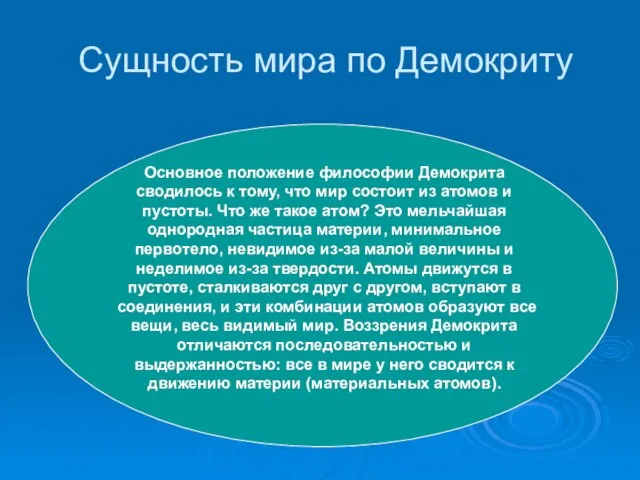 Сущность мира по Демокриту

Основное положение философии Демокрита сводилось к тому, что мир состоит из атомов и пустоты. Что же такое атом? Это мельчайшая однородная частица материи, минимальное первотело, невидимое из-за малой величины и неделимое из-за твердости. Атомы движутся в пустоте, сталкиваются друг с другом, вступают в соединения, и эти комбинации атомов образуют все вещи, весь видимый мир. Воззрения Демокрита отличаются последовательностью и выдержанностью: все в мире у него сводится к движению материи (материальных атомов).